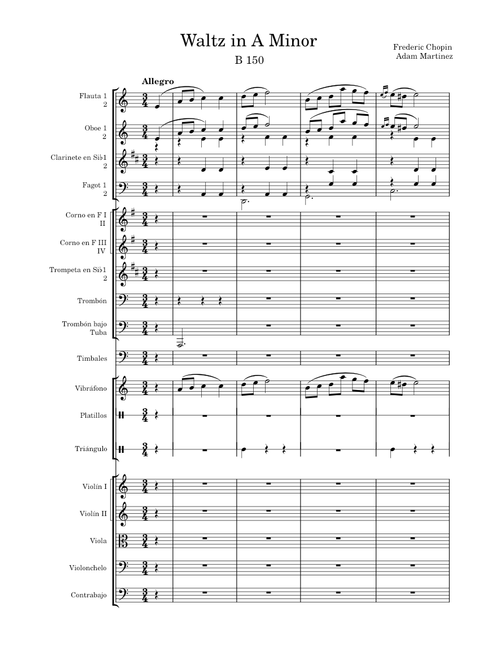 Waltz in A Minor
B 150

Frederic Chopin
Adam Martinez

Allegro

Flauta 1
2

Oboe 1
2

Clarinete en Si♭1
2

Fagot 1
2

Corno en F I
II

Corno en F III
IV

Trompeta en Si♭1
2

Trombón

Trombón bajo
Tuba

Timbales

Vibráfono

Platillos

Triángulo

Violín I

Violín II

Viola

Violonchelo

Contrabajo